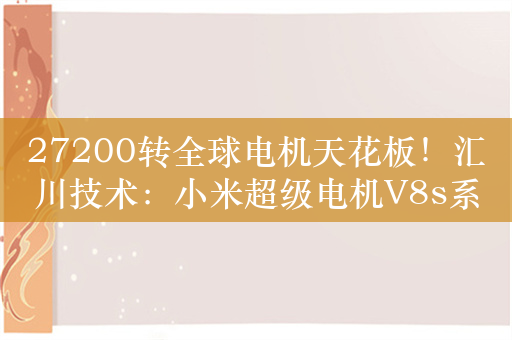 27200转全球电机天花板！汇川技术：小米超级电机V8s系